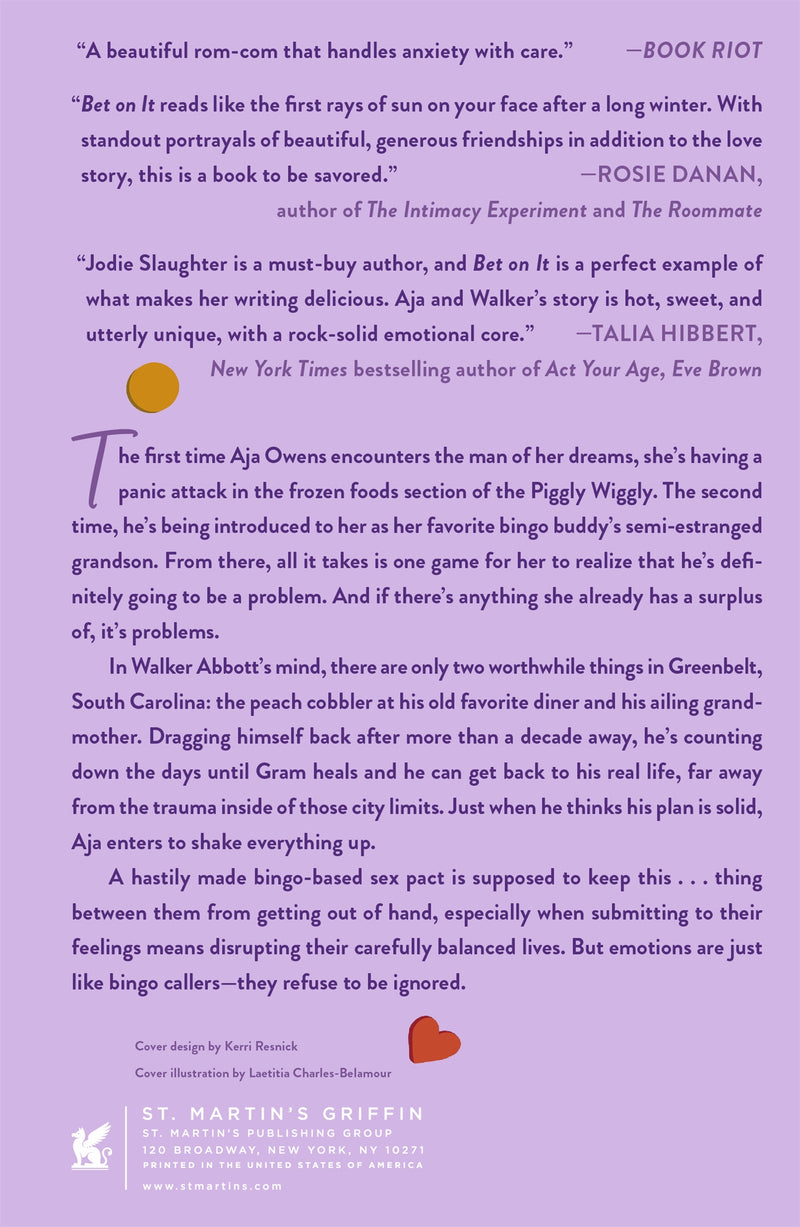 "A beautiful rom-com that handles anxiety with care." —BOOK RIOT

"Bet on It reads like the first rays of sun on your face after a long winter. With standout portrayals of beautiful, generous friendships in addition to the love story, this is a book to be savored." —ROSIE DANAN, author of The Intimacy Experiment and The Roommate

"Jodie Slaughter is a must-buy author, and Bet on It is a perfect example of what makes her writing delicious. Aja and Walker's story is hot, sweet, and utterly unique, with a rock-solid emotional core." —TALIA HIBBERT, New York Times bestselling author of Act Your Age, Eve Brown

The first time Aja Owens encounters the man of her dreams, she's having a panic attack in the frozen foods section of the Piggly Wiggly. The second time, he's being introduced to her as her favorite bingo buddy's semi-estranged grandson. From there, all it takes is one game for her to realize that he's definitely going to be a problem. And if there's anything she already has a surplus of, it's problems.

In Walker Abbott's mind, there are only two worthwhile things in Greenbelt, South Carolina: the peach cobbler at his old favorite diner and his ailing grandmother. Dragging himself back after more than a decade away, he's counting down the days until Gram heals and he can get back to his real life, far away from the trauma inside of those city limits. Just when he thinks his plan is solid, Aja enters to shake everything up.

A hastily made bingo-based sex pact is supposed to keep this . . . thing between them from getting out of hand, especially when submitting to their feelings means disrupting their carefully balanced lives. But emotions are just like bingo callers—they refuse to be ignored.

Cover design by Kerri Resnick
Cover illustration by Laetitia Charles-Belamour

ST. MARTIN'S GRIFFIN
ST. MARTIN'S PUBLISHING GROUP
120 BROADWAY, NEW YORK, NY 10271
PRINTED IN THE UNITED STATES OF AMERICA
www.stmartins.com